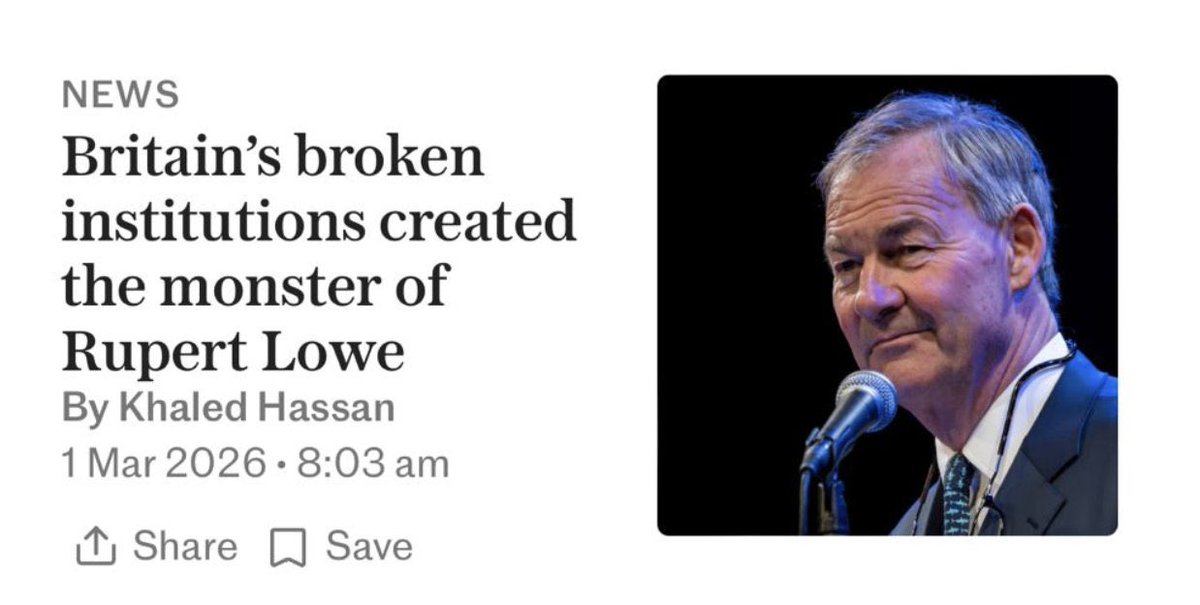 NEWS

Britain's broken institutions created the monster of Rupert Lowe

By Khaled Hassan

1 Mar 2026 • 8:03 am

Share Save